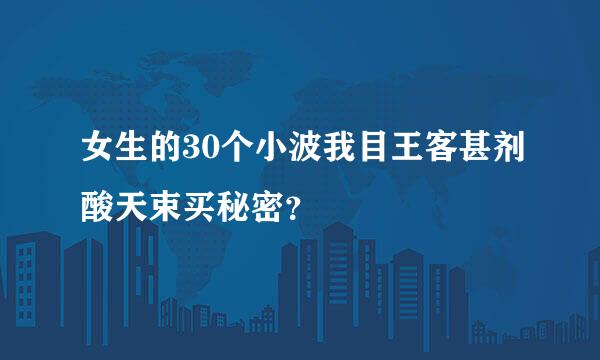 女生的30个小波我目王客甚剂酸天束买秘密？